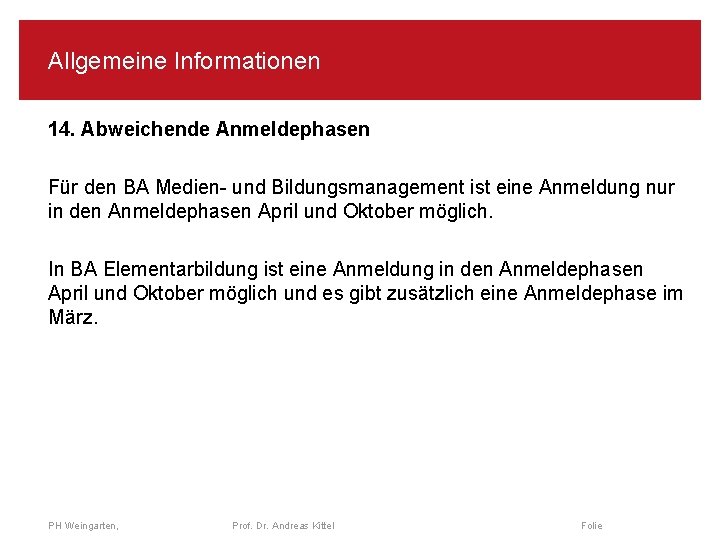 Allgemeine Informationen

14. Abweichende Anmeldephasen

Für den BA Medien- und Bildungsmanagement ist eine Anmeldung nur in den Anmeldephasen April und Oktober möglich.

In BA Elementarbildung ist eine Anmeldung in den Anmeldephasen April und Oktober möglich und es gibt zusätzlich eine Anmeldephase im März.

PH Weingarten, Prof. Dr. Andreas Kittel Folie